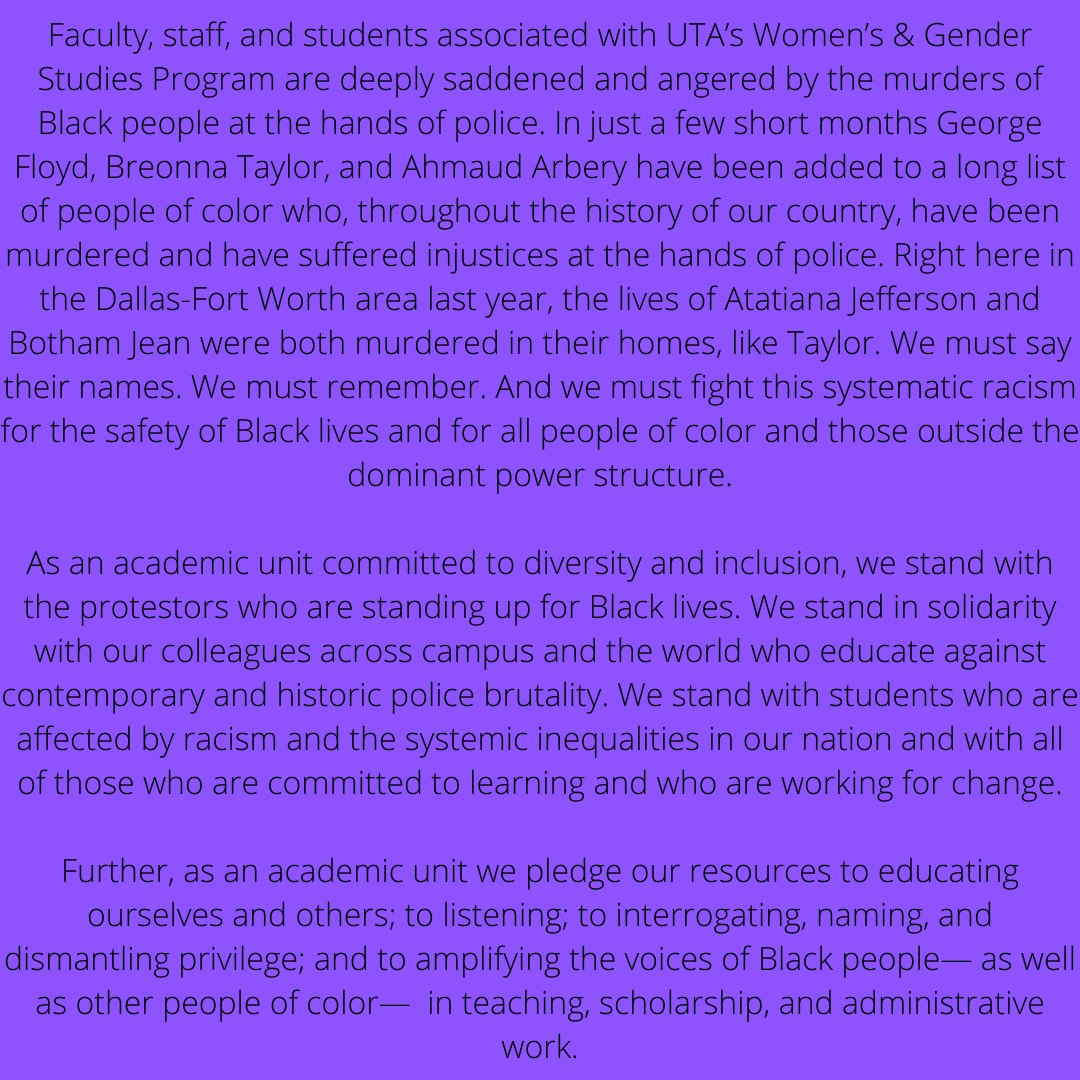 Faculty, staff, and students associated with UTA's Women's & Gender Studies Program are deeply saddened and angered by the murders of Black people at the hands of police. In just a few short months George Floyd, Breonna Taylor, and Ahmaud Arbery have been added to a long list of people of color who, throughout the history of our country, have been murdered and have suffered injustices at the hands of police. Right here in the Dallas-Fort Worth area last year, the lives of Atatiana Jefferson and Botham Jean were both murdered in their homes, like Taylor. We must say their names. We must remember. And we must fight this systematic racism for the safety of Black lives and for all people of color and those outside the dominant power structure.

As an academic unit committed to diversity and inclusion, we stand with the protestors who are standing up for Black lives. We stand in solidarity with our colleagues across campus and the world who educate against contemporary and historic police brutality. We stand with students who are affected by racism and the systemic inequalities in our nation and with all of those who are committed to learning and who are working for change.

Further, as an academic unit we pledge our resources to educating ourselves and others; to listening; to interrogating, naming, and dismantling privilege; and to amplifying the voices of Black people— as well as other people of color— in teaching, scholarship, and administrative work.